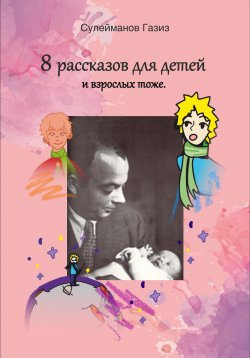 Сулейманов Газиз

8 рассказов для детей

и взрослых тоже.